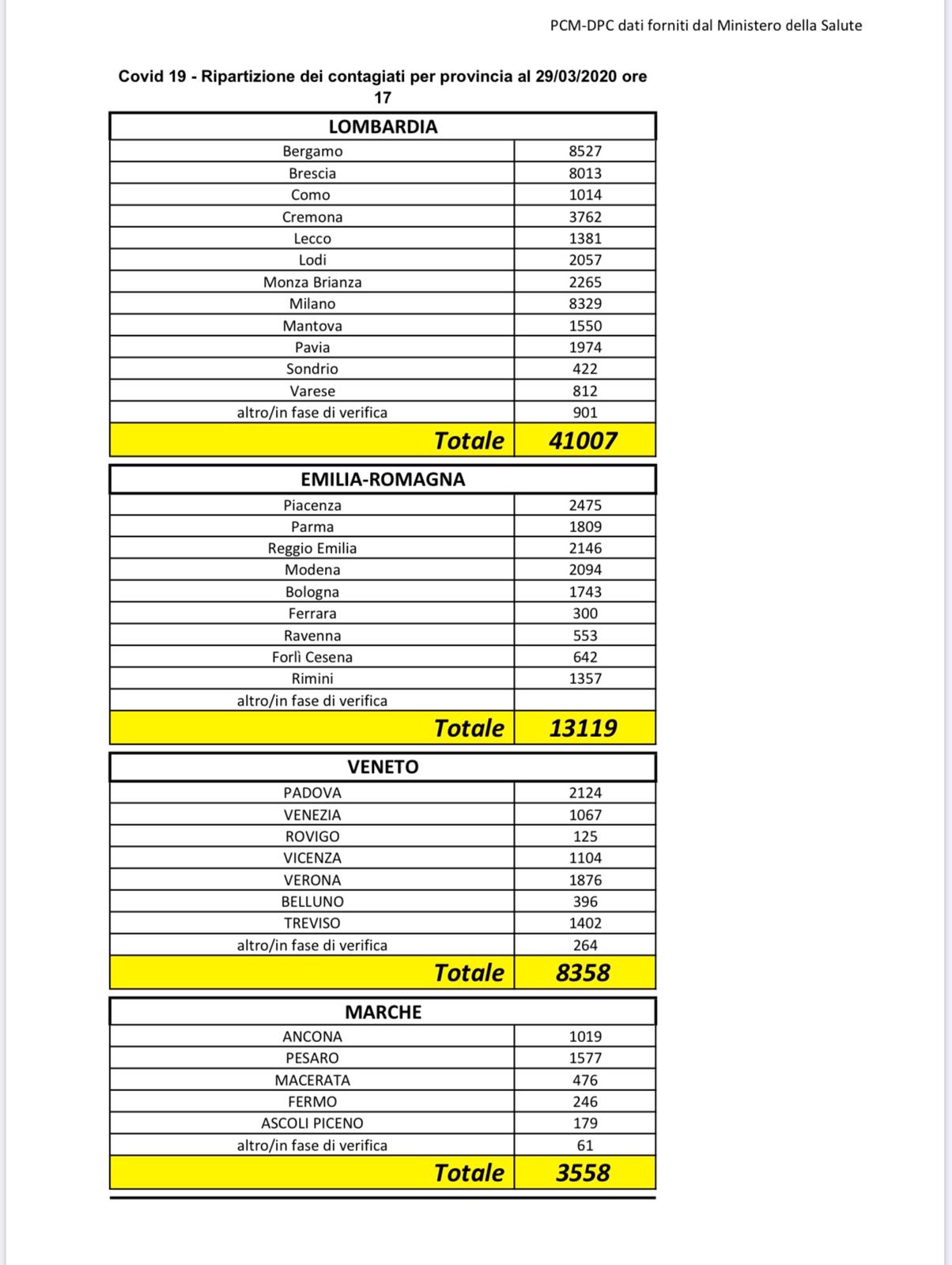 PCM-DPC dati forniti dal Ministero della Salute

Covid 19 - Ripartizione dei contagiati per provincia al 29/03/2020 ore 17

| LOMBARDIA | |
|---|---|
| Bergamo | 8527 |
| Brescia | 8013 |
| Como | 1014 |
| Cremona | 3762 |
| Lecco | 1381 |
| Lodi | 2057 |
| Monza Brianza | 2265 |
| Milano | 8329 |
| Mantova | 1550 |
| Pavia | 1974 |
| Sondrio | 422 |
| Varese | 812 |
| altro/in fase di verifica | 901 |
| Totale | 41007 |

| EMILIA-ROMAGNA | |
|---|---|
| Piacenza | 2475 |
| Parma | 1809 |
| Reggio Emilia | 2146 |
| Modena | 2094 |
| Bologna | 1743 |
| Ferrara | 300 |
| Ravenna | 553 |
| Forlì Cesena | 642 |
| Rimini | 1357 |
| altro/in fase di verifica | |
| Totale | 13119 |

| VENETO | |
|---|---|
| PADOVA | 2124 |
| VENEZIA | 1067 |
| ROVIGO | 125 |
| VICENZA | 1104 |
| VERONA | 1876 |
| BELLUNO | 396 |
| TREVISO | 1402 |
| altro/in fase di verifica | 264 |
| Totale | 8358 |

| MARCHE | |
|---|---|
| ANCONA | 1019 |
| PESARO | 1577 |
| MACERATA | 476 |
| FERMO | 246 |
| ASCOLI PICENO | 179 |
| altro/in fase di verifica | 61 |
| Totale | 3558 |